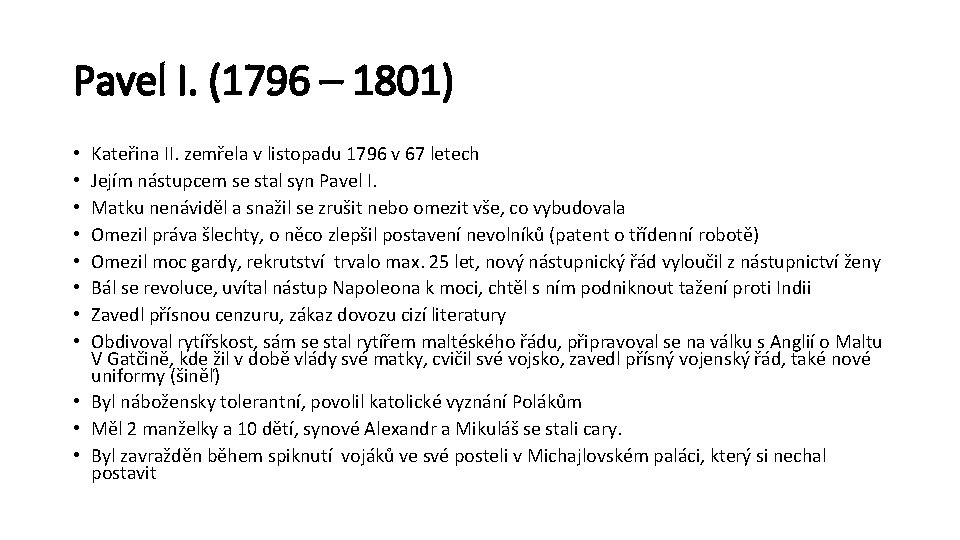 Pavel I. (1796 – 1801)

• Kateřina II. zemřela v listopadu 1796 v 67 letech
• Jejím nástupcem se stal syn Pavel I.
• Matku nenáviděl a snažil se zrušit nebo omezit vše, co vybudovala
• Omezil práva šlechty, o něco zlepšil postavení nevolníků (patent o třídenní robotě)
• Omezil moc gardy, rekrutství trvalo max. 25 let, nový nástupnický řád vyloučil z nástupnictví ženy
• Bál se revoluce, uvítal nástup Napoleona k moci, chtěl s ním podniknout tažení proti Indii
• Zavedl přísnou cenzuru, zákaz dovozu cizí literatury
• Obdivoval rytířskost, sám se stal rytířem maltéského řádu, připravoval se na válku s Anglií o Maltu V Gatčině, kde žil v době vlády své matky, cvičil své vojsko, zavedl přísný vojenský řád, také nové uniformy (šiněľ)
• Byl nábožensky tolerantní, povolil katolické vyznání Polákům
• Měl 2 manželky a 10 dětí, synové Alexandr a Mikuláš se stali cary.
• Byl zavražděn během spiknutí vojáků ve své posteli v Michajlovském paláci, který si nechal postavit